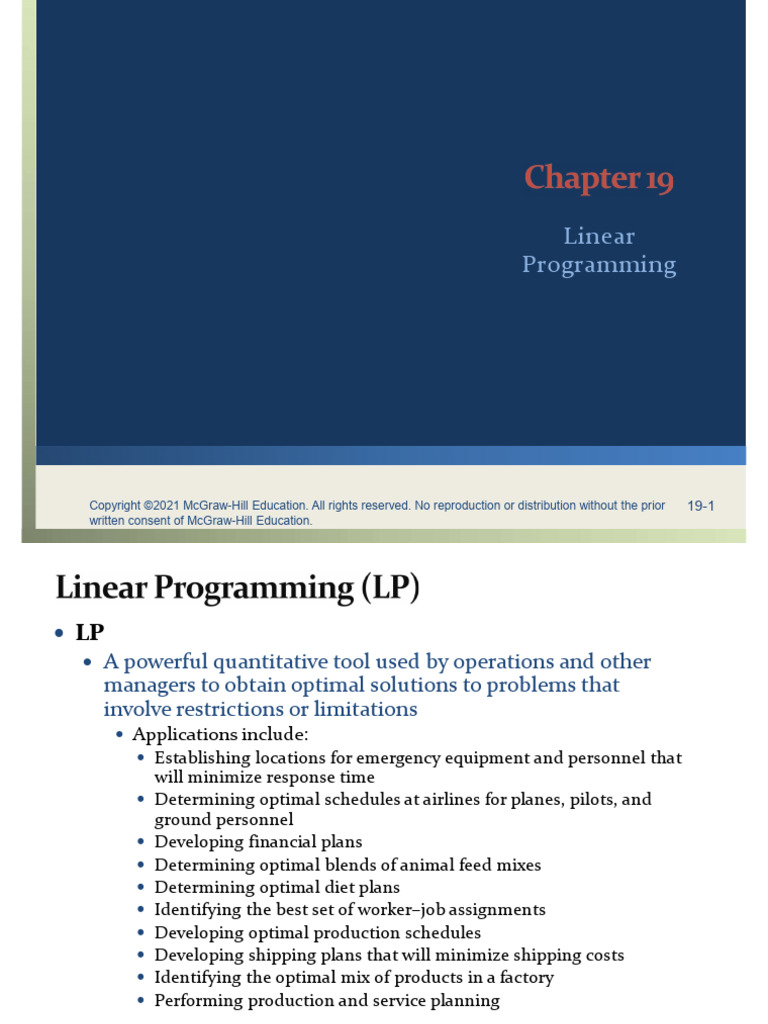 Chapter 19

Linear Programming

Copyright ©2021 McGraw-Hill Education. All rights reserved. No reproduction or distribution without the prior written consent of McGraw-Hill Education.

19-1

Linear Programming (LP)

• LP
 • A powerful quantitative tool used by operations and other managers to obtain optimal solutions to problems that involve restrictions or limitations
  • Applications include:
   • Establishing locations for emergency equipment and personnel that will minimize response time
   • Determining optimal schedules at airlines for planes, pilots, and ground personnel
   • Developing financial plans
   • Determining optimal blends of animal feed mixes
   • Determining optimal diet plans
   • Identifying the best set of worker–job assignments
   • Developing optimal production schedules
   • Developing shipping plans that will minimize shipping costs
   • Identifying the optimal mix of products in a factory
   • Performing production and service planning